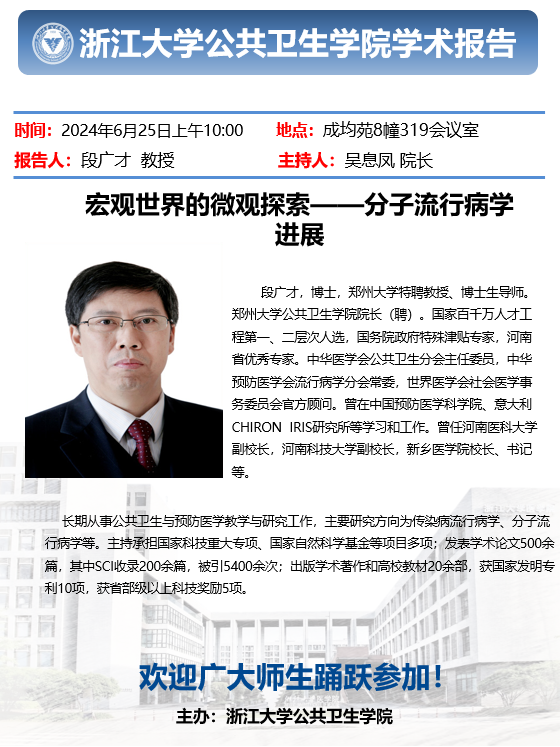 浙江大学公共卫生学院学术报告

时间：2024年6月25日上午10:00 地点：成均苑8幢319会议室

报告人：段广才 教授 主持人：吴息凤 院长

宏观世界的微观探索——分子流行病学进展

段广才，博士，郑州大学特聘教授、博士生导师。郑州大学公共卫生学院院长（聘）。国家百千万人才工程第一、二层次人选，国务院政府特殊津贴专家，河南省优秀专家。中华医学会公共卫生分会主任委员，中华预防医学会流行病学分会常委，世界医学会社会医学事务委员会官方顾问。曾在中国预防医学科学院、意大利CHIRON IRIS研究所等学习和工作。曾任河南医科大学副校长，河南科技大学副校长，新乡医学院校长、书记等。

长期从事公共卫生与预防医学教学与研究工作，主要研究方向为传染病流行病学、分子流行病学等。主持承担国家科技重大专项、国家自然科学基金等项目多项；发表学术论文500余篇，其中SCI收录200余篇，被引5400余次；出版学术著作和高校教材20余部，获国家发明专利10项，获省部级以上科技奖励5项。

欢迎广大师生踊跃参加！

主办：浙江大学公共卫生学院